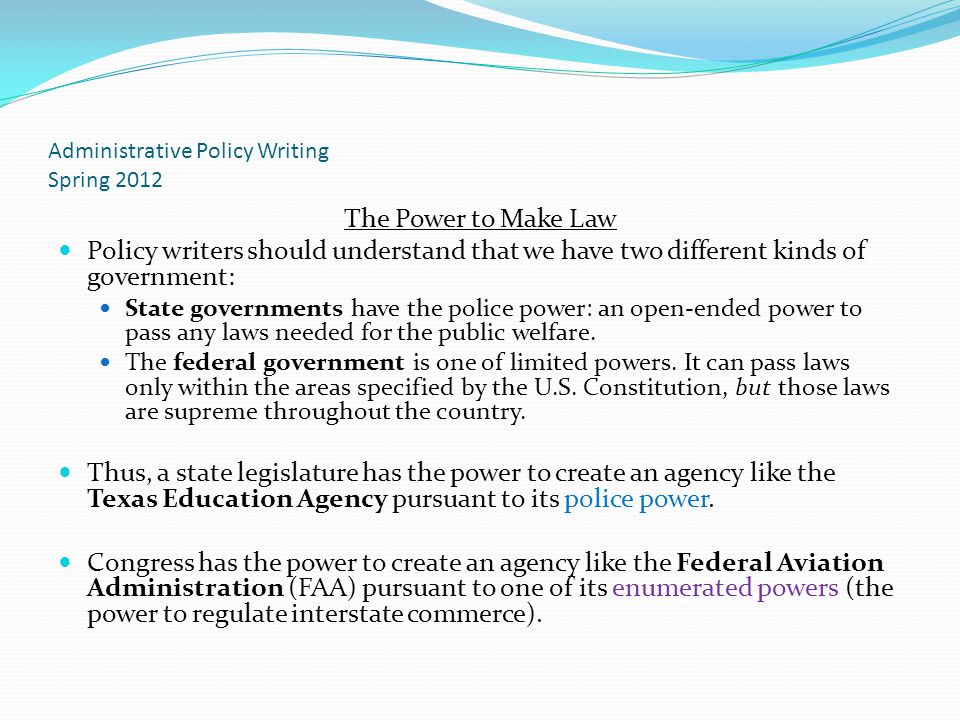 Administrative Policy Writing
Spring 2012

The Power to Make Law

Policy writers should understand that we have two different kinds of government:

State governments have the police power: an open-ended power to pass any laws needed for the public welfare.

The federal government is one of limited powers. It can pass laws only within the areas specified by the U.S. Constitution, but those laws are supreme throughout the country.

Thus, a state legislature has the power to create an agency like the Texas Education Agency pursuant to its police power.

Congress has the power to create an agency like the Federal Aviation Administration (FAA) pursuant to one of its enumerated powers (the power to regulate interstate commerce).